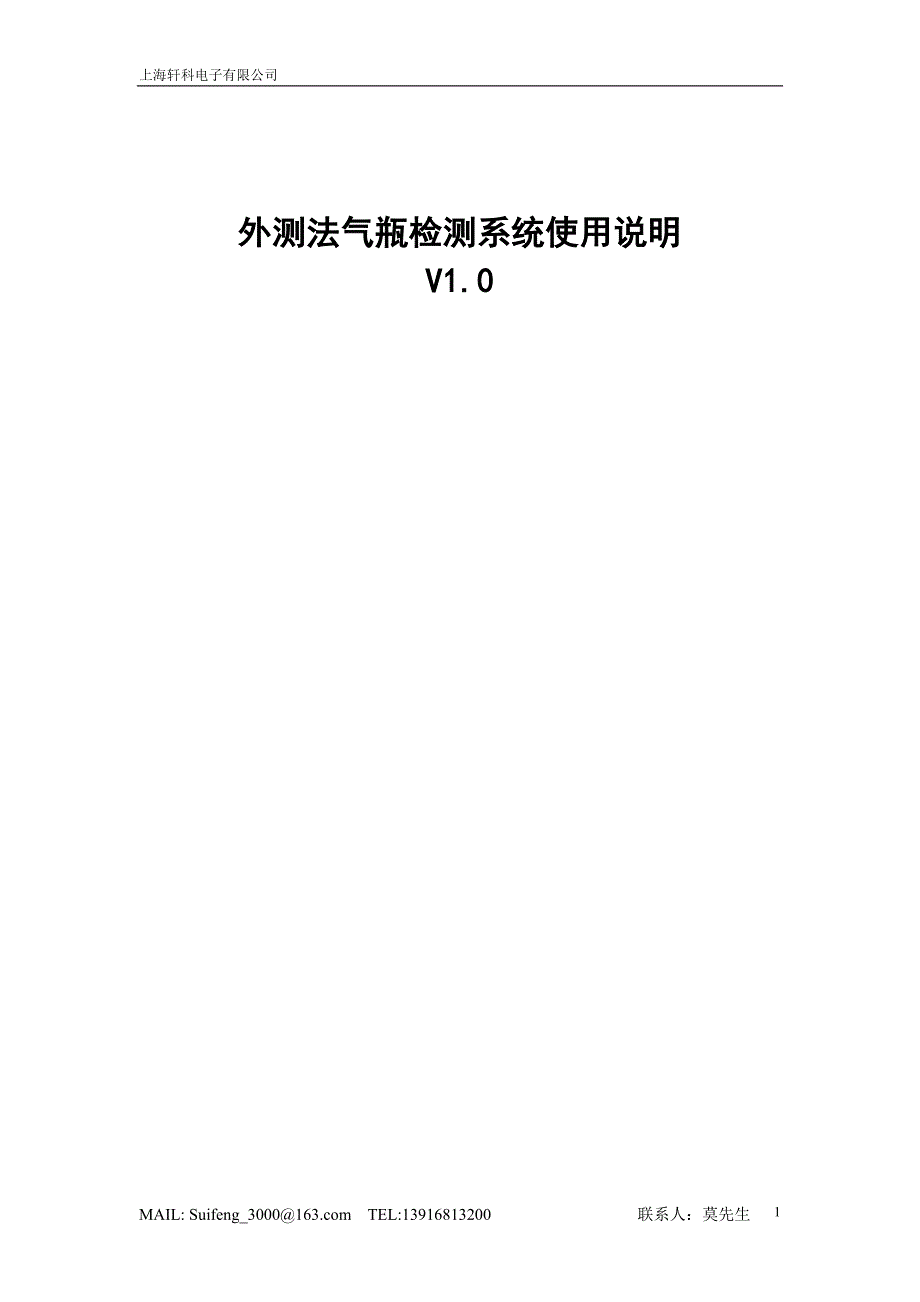 上海轩科电子有限公司

外测法气瓶检测系统使用说明
V1.0

MAIL: Suifeng_3000@163.com TEL:13916813200 联系人：莫先生 1